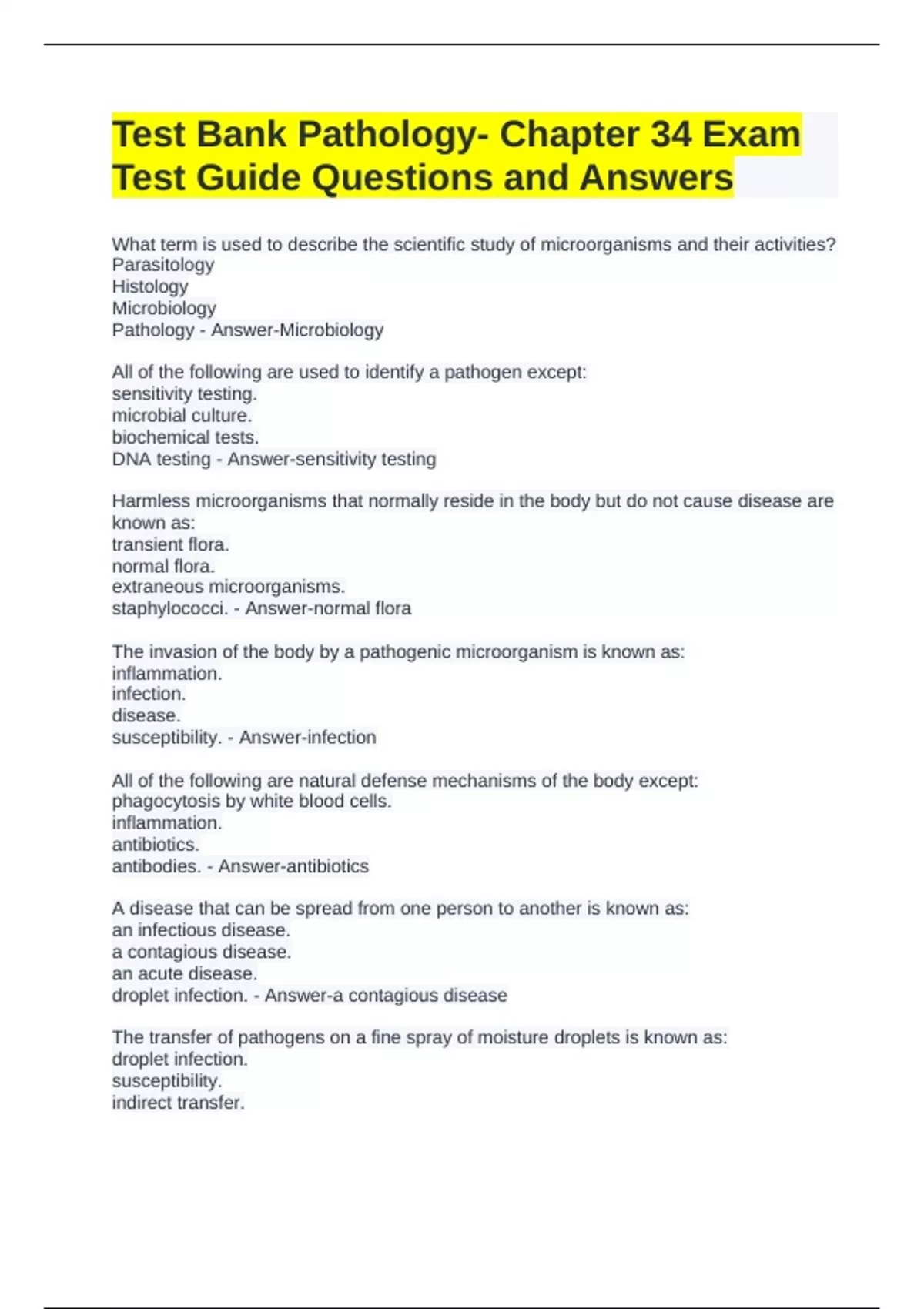 Test Bank Pathology- Chapter 34 Exam Test Guide Questions and Answers

What term is used to describe the scientific study of microorganisms and their activities?
Parasitology
Histology
Microbiology
Pathology - Answer-Microbiology

All of the following are used to identify a pathogen except:
sensitivity testing.
microbial culture.
biochemical tests.
DNA testing - Answer-sensitivity testing

Harmless microorganisms that normally reside in the body but do not cause disease are known as:
transient flora.
normal flora.
extraneous microorganisms.
staphylococci. - Answer-normal flora

The invasion of the body by a pathogenic microorganism is known as:
inflammation.
infection.
disease.
susceptibility. - Answer-infection

All of the following are natural defense mechanisms of the body except:
phagocytosis by white blood cells.
inflammation.
antibiotics.
antibodies. - Answer-antibiotics

A disease that can be spread from one person to another is known as:
an infectious disease.
a contagious disease.
an acute disease.
droplet infection. - Answer-a contagious disease

The transfer of pathogens on a fine spray of moisture droplets is known as:
droplet infection.
susceptibility.
indirect transfer.